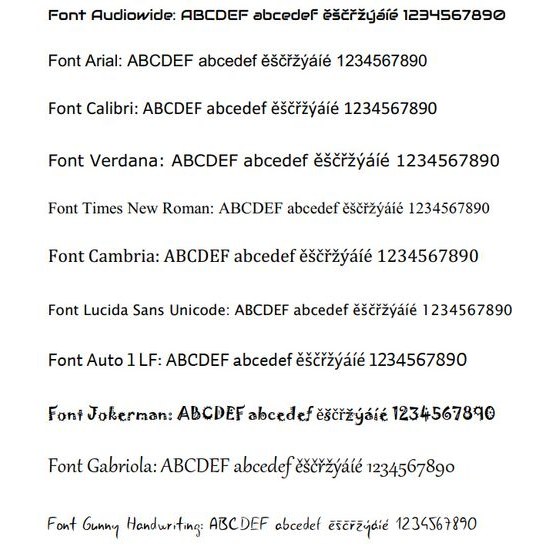 Font Audiowide: ABCDEF abcedef ěščřžýáíé 1234567890

Font Arial: ABCDEF abcedef ěščřžýáíé 1234567890

Font Calibri: ABCDEF abcedef ěščřžýáíé 1234567890

Font Verdana: ABCDEF abcedef ěščřžýáíé 1234567890

Font Times New Roman: ABCDEF abcedef ěščřžýáíé 1234567890

Font Cambria: ABCDEF abcedef ěščřžýáíé 1234567890

Font Lucida Sans Unicode: ABCDEF abcedef ěščřžýáíé 1234567890

Font Auto 1 LF: ABCDEF abcedef ěščřžýáíé 1234567890

Font Jokerman: ABCDEF abcedef ěščřžýáíé 1234567890

Font Gabriola: ABCDEF abcedef ěščřžýáíé 1234567890

Font Gunny Handwriting: ABCDEF abcedef ěščřžýáíé 1234567890